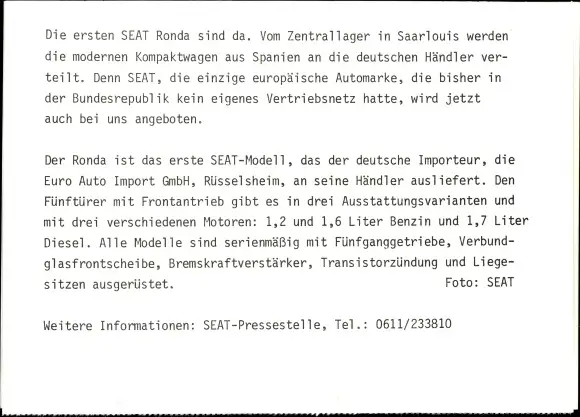 Die ersten SEAT Ronda sind da. Vom Zentrallager in Saarlouis werden die modernen Kompaktwagen aus Spanien an die deutschen Händler verteilt. Denn SEAT, die einzige europäische Automarke, die bisher in der Bundesrepublik kein eigenes Vertriebsnetz hatte, wird jetzt auch bei uns angeboten.

Der Ronda ist das erste SEAT-Modell, das der deutsche Importeur, die Euro Auto Import GmbH, Rüsselsheim, an seine Händler ausliefert. Den Fünftürer mit Frontantrieb gibt es in drei Ausstattungsvarianten und mit drei verschiedenen Motoren: 1,2 und 1,6 Liter Benzin und 1,7 Liter Diesel. Alle Modelle sind serienmäßig mit Fünfganggetriebe, Verbundglasfrontscheibe, Bremskraftverstärker, Transistorzündung und Liegesitzen ausgerüstet. Foto: SEAT

Weitere Informationen: SEAT-Pressestelle, Tel.: 0611/233810